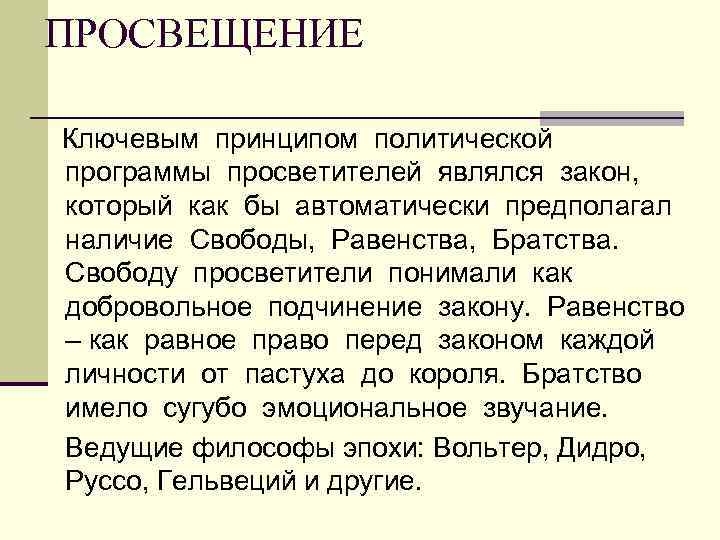 ПРОСВЕЩЕНИЕ

Ключевым принципом политической программы просветителей являлся закон, который как бы автоматически предполагал наличие Свободы, Равенства, Братства. Свободу просветители понимали как добровольное подчинение закону. Равенство – как равное право перед законом каждой личности от пастуха до короля. Братство имело сугубо эмоциональное звучание.

Ведущие философы эпохи: Вольтер, Дидро, Руссо, Гельвеций и другие.